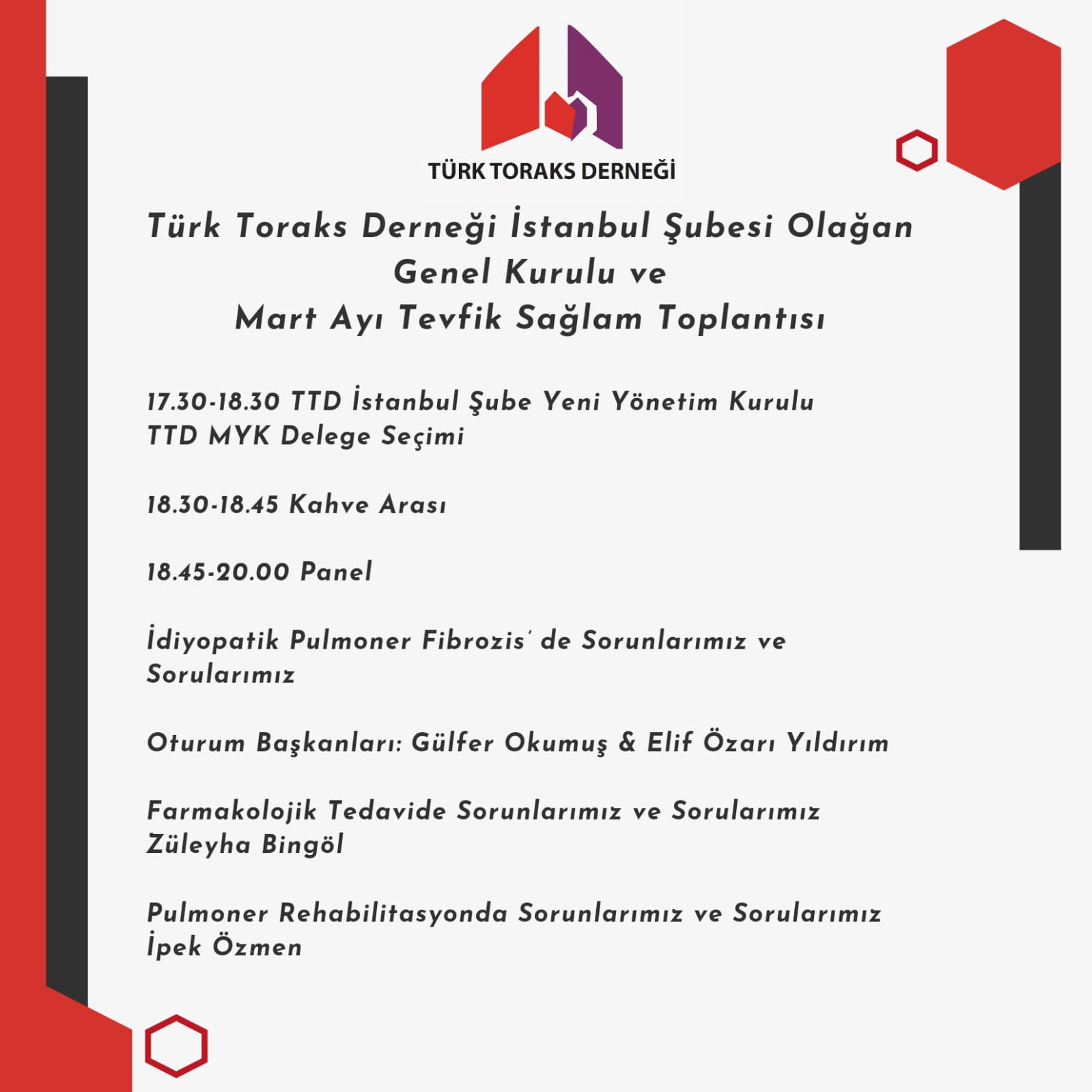 TÜRK TORAKS DERNEĞİ

Türk Toraks Derneği İstanbul Şubesi Olağan
Genel Kurulu ve
Mart Ayı Tevfik Sağlam Toplantısı

17.30-18.30 TTD İstanbul Şube Yeni Yönetim Kurulu
TTD MYK Delege Seçimi

18.30-18.45 Kahve Arası

18.45-20.00 Panel

İdiyopatik Pulmoner Fibrozis' de Sorunlarımız ve Sorularımız

Oturum Başkanları: Gülfer Okumuş & Elif Özarı Yıldırım

Farmakolojik Tedavide Sorunlarımız ve Sorularımız
Züleyha Bingöl

Pulmoner Rehabilitasyonda Sorunlarımız ve Sorularımız
İpek Özmen